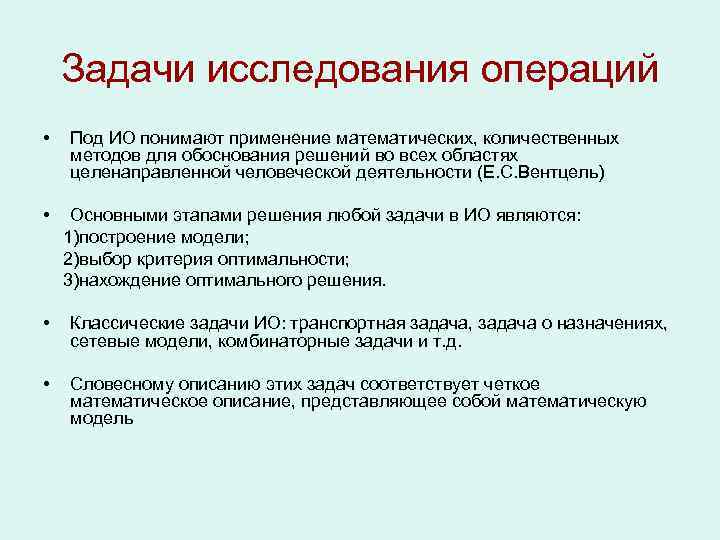 Задачи исследования операций

• Под ИО понимают применение математических, количественных методов для обоснования решений во всех областях целенаправленной человеческой деятельности (Е.С.Вентцель)

• Основными этапами решения любой задачи в ИО являются:
1)построение модели;
2)выбор критерия оптимальности;
3)нахождение оптимального решения.

• Классические задачи ИО: транспортная задача, задача о назначениях, сетевые модели, комбинаторные задачи и т.д.

• Словесному описанию этих задач соответствует четкое математическое описание, представляющее собой математическую модель